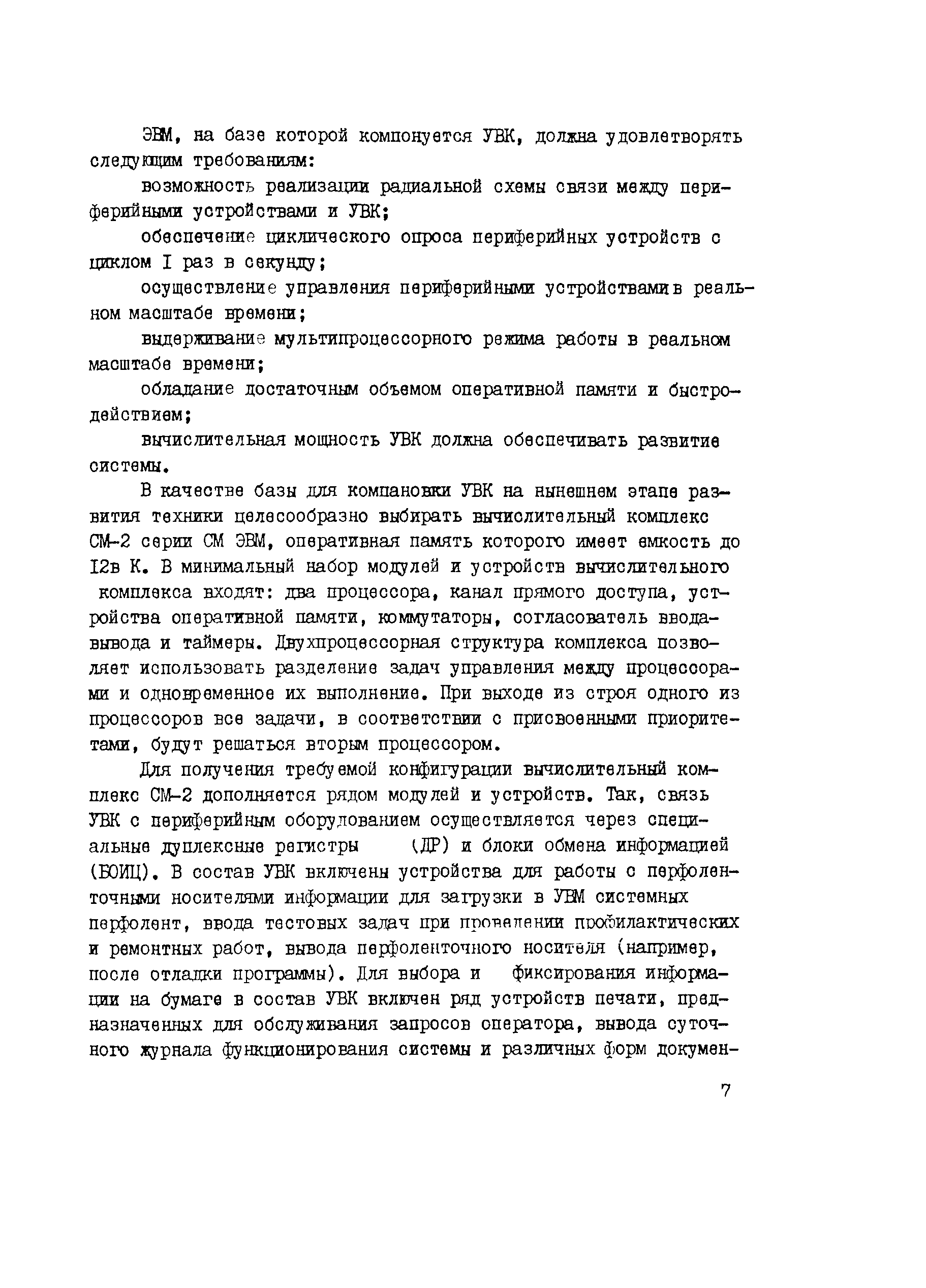 ЭВМ, на базе которой компонуется УВК, должна удовлетворять следующим требованиям:

возможность реализации радиальной схемы связи между периферийными устройствами и УВК;

обеспечение циклического опроса периферийных устройств с циклом I раз в секунду;

осуществление управления периферийными устройствами в реальном масштабе времени;

выдерживание мультипроцессорного режима работы в реальном масштабе времени;

обладание достаточным объемом оперативной памяти и быстродействием;

вычислительная мощность УВК должна обеспечивать развитие системы.

В качестве базы для компановки УВК на нынешнем этапе развития техники целесообразно выбирать вычислительный комплекс СМ-2 серии СМ ЭВМ, оперативная память которого имеет емкость до I2в К. В минимальный набор модулей и устройств вычислительного комплекса входят: два процессора, канал прямого доступа, устройства оперативной памяти, коммутаторы, согласователь ввода-вывода и таймеры. Двухпроцессорная структура комплекса позволяет использовать разделение задач управления между процессорами и одновременное их выполнение. При выходе из строя одного из процессоров все задачи, в соответствии с присвоенными приоритетами, будут решаться вторым процессором.

Для получения требуемой конфигурации вычислительный комплекс СМ-2 дополняется рядом модулей и устройств. Так, связь УВК с периферийным оборудованием осуществляется через специальные дуплексные регистры (ДР) и блоки обмена информацией (БОИЦ). В состав УВК включены устройства для работы с перфоленточными носителями информации для загрузки в УВМ системных перфолент, ввода тестовых задач при проведении профилактических и ремонтных работ, вывода перфоленточного носителя (например, после отладки программы). Для выбора и фиксирования информации на бумаге в состав УВК включен ряд устройств печати, предназначенных для обслуживания запросов оператора, вывода суточного журнала функционирования системы и различных форм докумен-

7